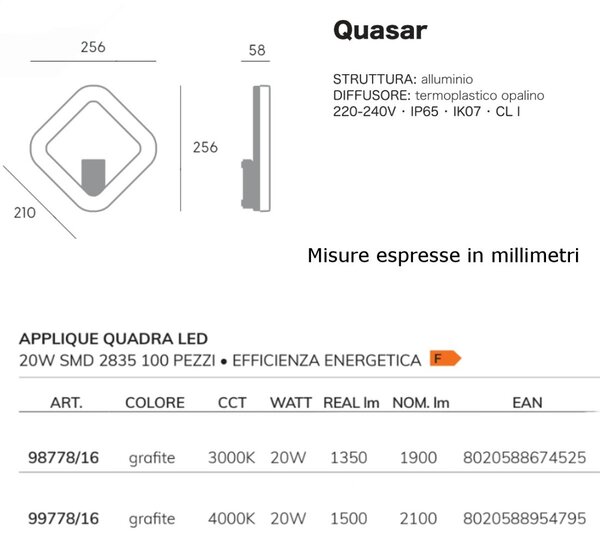 256

58

256

210

Quasar

STRUTTURA: alluminio
DIFFUSORE: termoplastico opalino
220-240V · IP65 · IK07 · CL I

Misure espresse in millimetri

APPLIQUE QUADRA LED
20W SMD 2835 100 PEZZI • EFFICIENZA ENERGETICA F

| ART. | COLORE | CCT | WATT | REAL lm | NOM. lm | EAN |
|---|---|---|---|---|---|---|
| 98778/16 | grafite | 3000K | 20W | 1350 | 1900 | 8020588674525 |
| 99778/16 | grafite | 4000K | 20W | 1500 | 2100 | 8020588954795 |